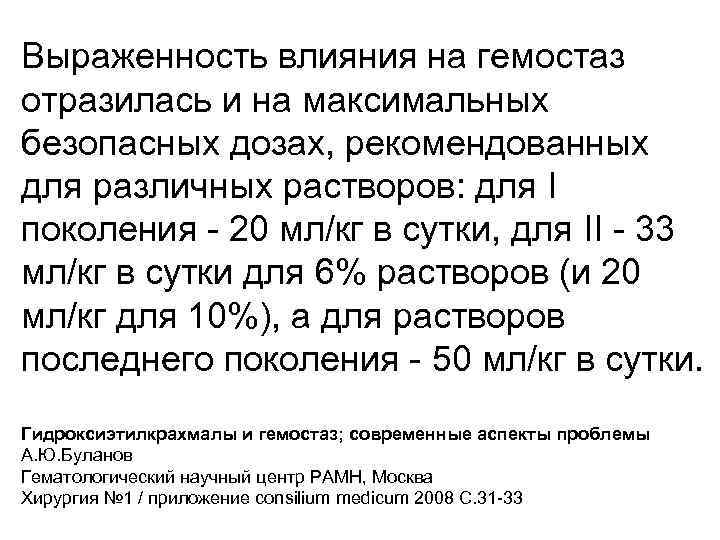 Выраженность влияния на гемостаз отразилась и на максимальных безопасных дозах, рекомендованных для различных растворов: для I поколения - 20 мл/кг в сутки, для II - 33 мл/кг в сутки для 6% растворов (и 20 мл/кг для 10%), а для растворов последнего поколения - 50 мл/кг в сутки.

Гидроксиэтилкрахмалы и гемостаз; современные аспекты проблемы
А.Ю.Буланов
Гематологический научный центр РАМН, Москва
Хирургия №1 / приложение consilium medicum 2008 С.31-33